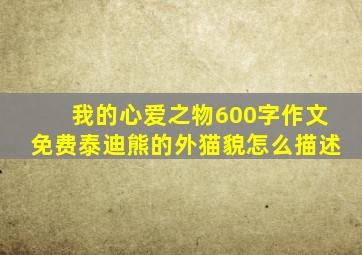 我的心爱之物600字作文
免费泰迪熊的外猫貌怎么描述